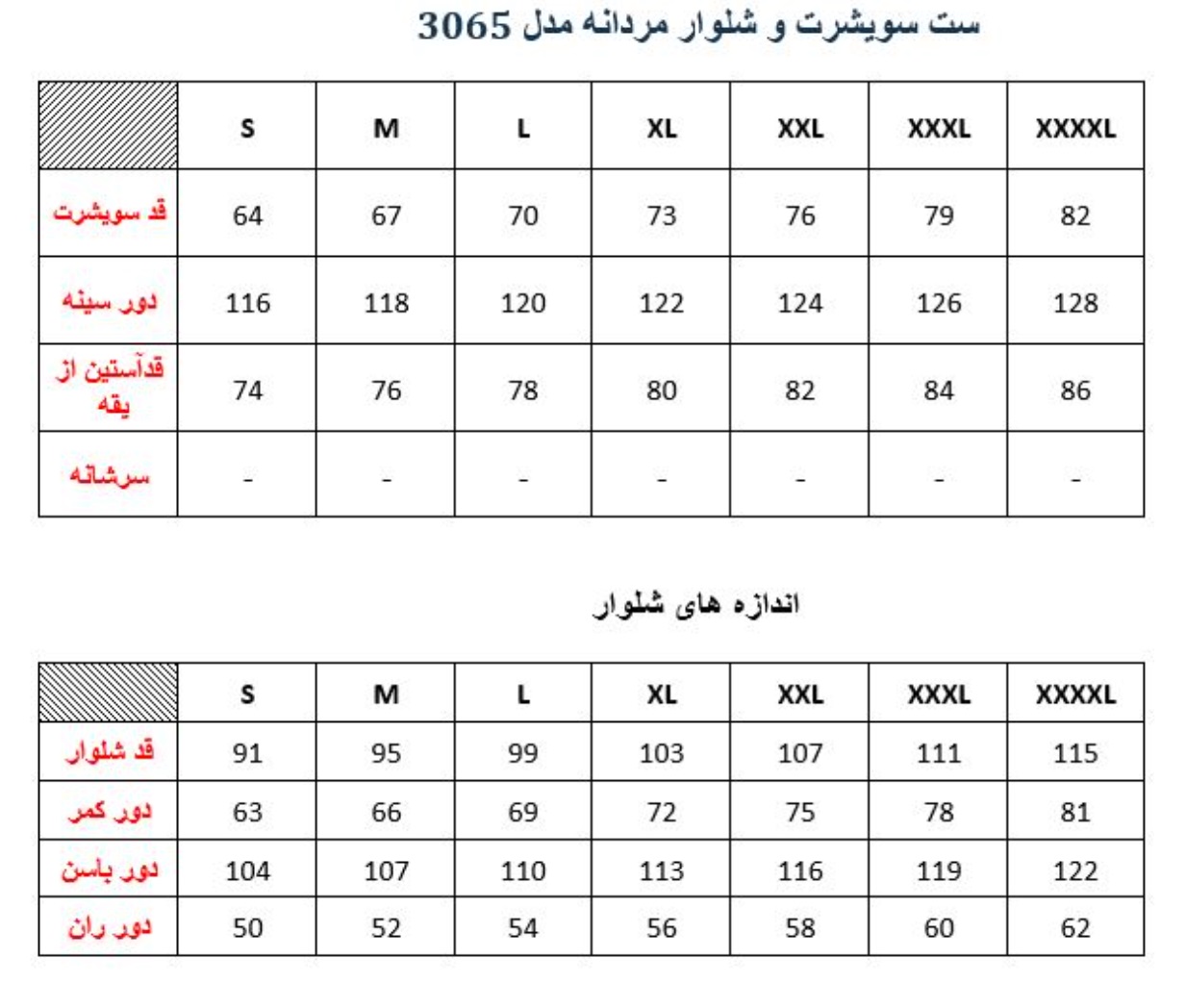 ست سویشرت و شلوار مردانه مدل 3065

| | S | M | L | XL | XXL | XXXL | XXXXL |
|---|---|---|---|---|---|---|---|
| قد سویشرت | 64 | 67 | 70 | 73 | 76 | 79 | 82 |
| دور سینه | 116 | 118 | 120 | 122 | 124 | 126 | 128 |
| قدآستین از یقه | 74 | 76 | 78 | 80 | 82 | 84 | 86 |
| سرشانه | - | - | - | - | - | - | - |

اندازه های شلوار

| | S | M | L | XL | XXL | XXXL | XXXXL |
|---|---|---|---|---|---|---|---|
| قد شلوار | 91 | 95 | 99 | 103 | 107 | 111 | 115 |
| دور کمر | 63 | 66 | 69 | 72 | 75 | 78 | 81 |
| دور باسن | 104 | 107 | 110 | 113 | 116 | 119 | 122 |
| دور ران | 50 | 52 | 54 | 56 | 58 | 60 | 62 |